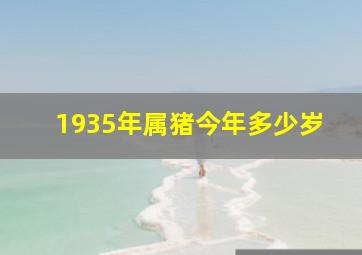 1935年属猪今年多少岁